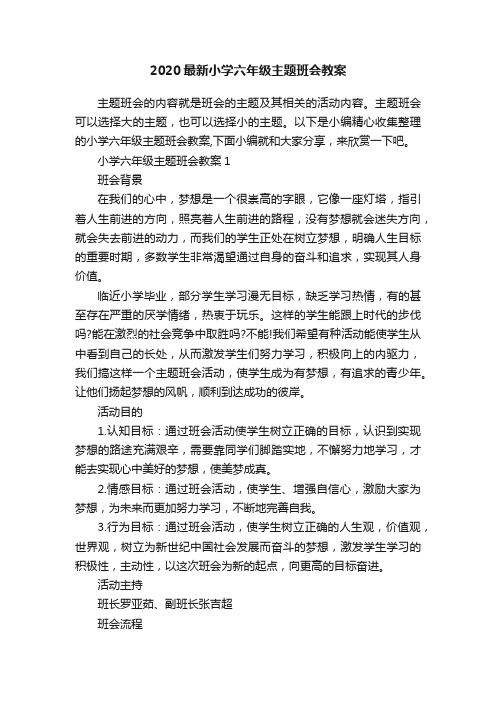 2020最新小学六年级主题班会教案

主题班会的内容就是班会的主题及其相关的活动内容。主题班会可以选择大的主题，也可以选择小的主题。以下是小编精心收集整理的小学六年级主题班会教案,下面小编就和大家分享，来欣赏一下吧。

小学六年级主题班会教案 1

班会背景

在我们的心中，梦想是一个很崇高的字眼，它像一座灯塔，指引着人生前进的方向，照亮着人生前进的路程，没有梦想就会迷失方向，就会失去前进的动力，而我们的学生正处在树立梦想，明确人生目标的重要时期，多数学生非常渴望通过自身的奋斗和追求，实现其人身价值。

临近小学毕业，部分学生学习漫无目标，缺乏学习热情，有的甚至存在严重的厌学情绪，热衷于玩乐。这样的学生能跟上时代的步伐吗?能在激烈的社会竞争中取胜吗?不能!我们希望有种活动能使学生从中看到自己的长处，从而激发学生们努力学习，积极向上的内驱力，我们搞这样一个主题班会活动，使学生成为有梦想，有追求的青少年。让他们扬起梦想的风帆，顺利到达成功的彼岸。

活动目的

1.认知目标：通过班会活动使学生树立正确的目标，认识到实现梦想的路途充满艰辛，需要靠同学们脚踏实地，不懈努力地学习，才能去实现心中美好的梦想，使美梦成真。

2.情感目标：通过班会活动，使学生、增强自信心，激励大家为梦想，为未来而更加努力学习，不断地完善自我。

3.行为目标：通过班会活动，使学生树立正确的人生观，价值观，世界观，树立为新世纪中国社会发展而奋斗的梦想，激发学生学习的积极性，主动性，以这次班会为新的起点，向更高的目标奋进。

活动主持

班长罗亚茹、副班长张吉超

班会流程